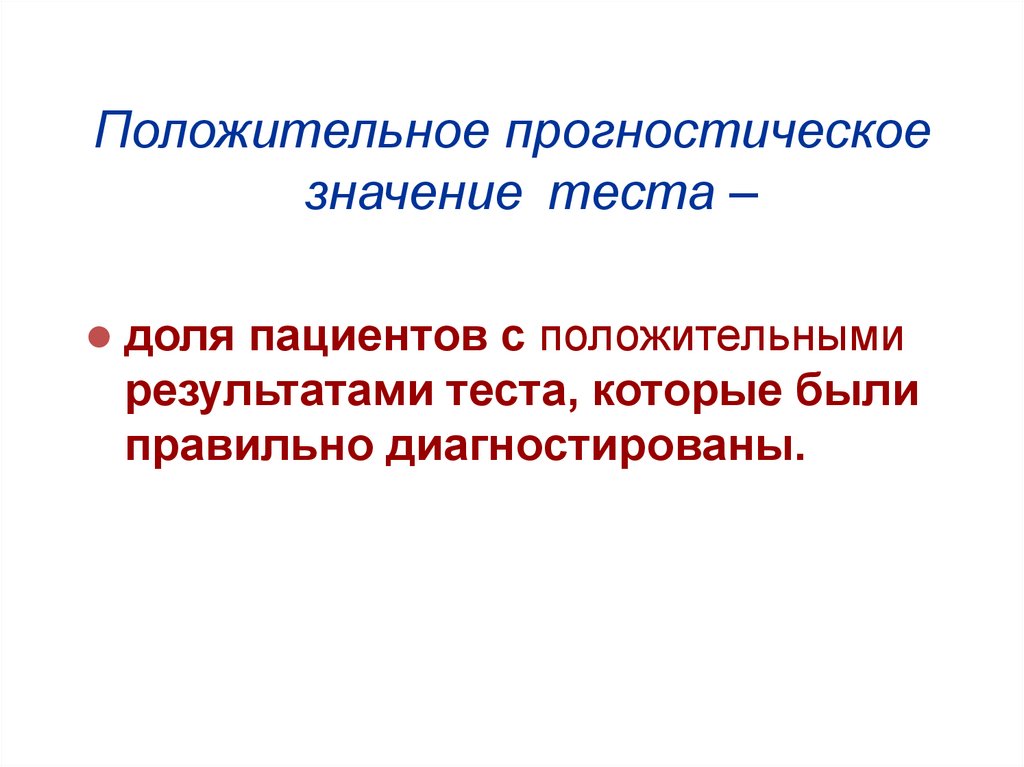 Положительное прогностическое значение теста –

• доля пациентов с положительными результатами теста, которые были правильно диагностированы.